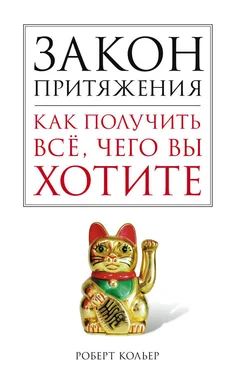 ЗАКОН
ПРИТЯЖЕНИЯ

КАК ПОЛУЧИТЬ ВСЁ, ЧЕГО ВЫ ХОТИТЕ

РОБЕРТ КОЛЬЕР